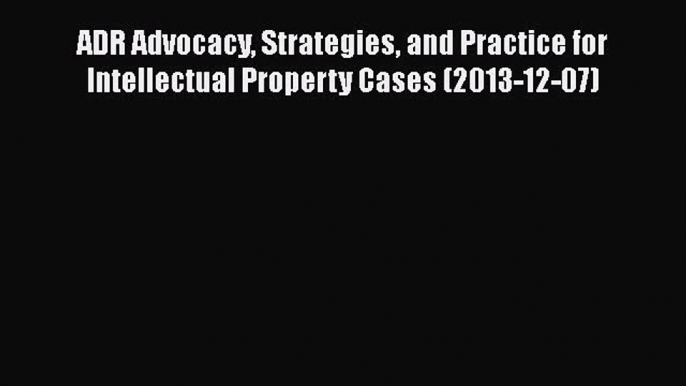 ADR Advocacy, Strategies, and Practice for Intellectual Property Cases (2013-12-07)